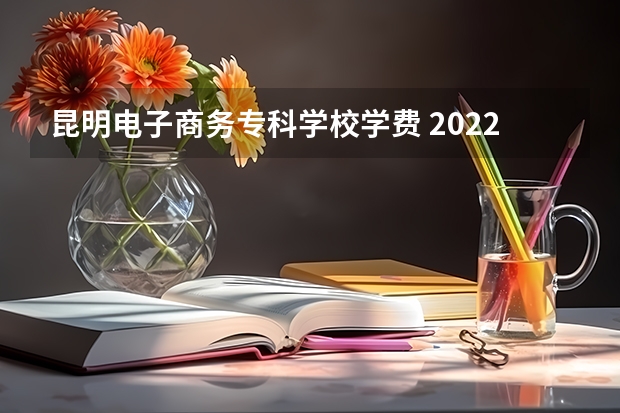 昆明电子商务专科学校学费 2022